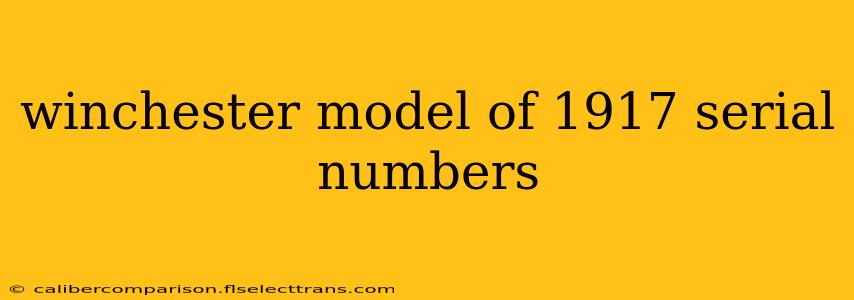 winchester model of 1917 serial numbers

© calibercomparison.flselecttrans.com